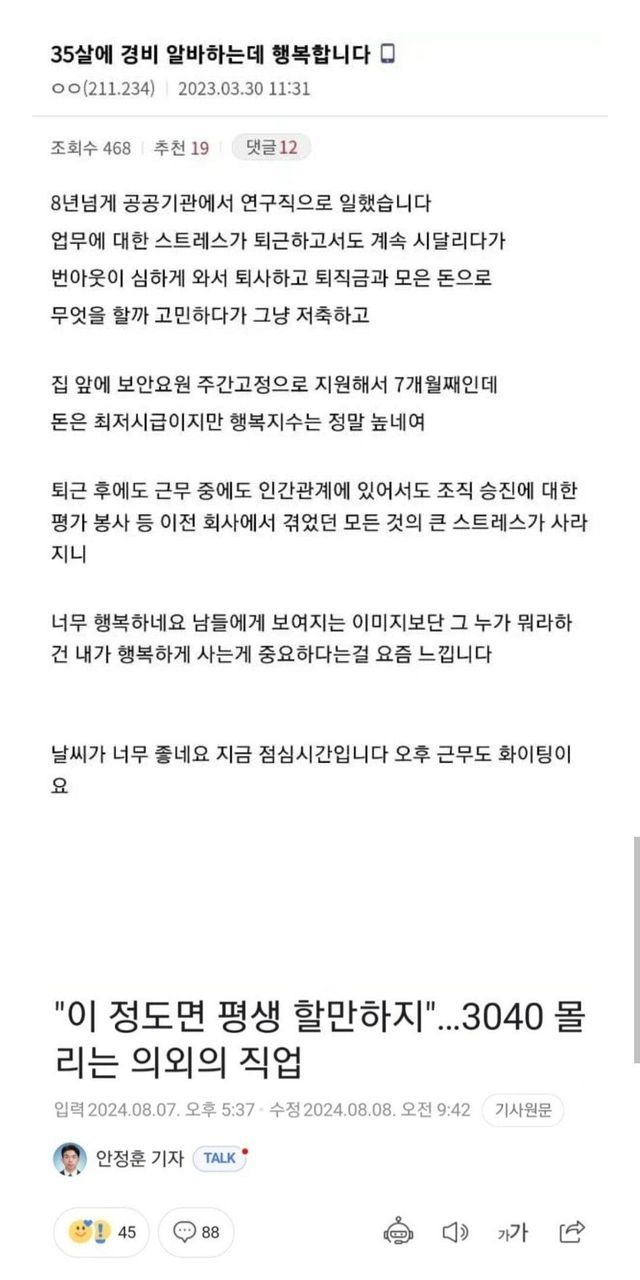 35살에 경비 알바하는데 행복합니다

ㅇㅇ(211.234) | 2023.03.30 11:31

조회수 468 | 추천 19 | 댓글 12

8년넘게 공공기관에서 연구직으로 일했습니다
업무에 대한 스트레스가 퇴근하고서도 계속 시달리다가
번아웃이 심하게 와서 퇴사하고 퇴직금과 모은 돈으로
무엇을 할까 고민하다가 그냥 저축하고

집 앞에 보안요원 주간고정으로 지원해서 7개월째인데
돈은 최저시급이지만 행복지수는 정말 높네여

퇴근 후에도 근무 중에도 인간관계에 있어서도 조직 승진에 대한 평가 봉사 등 이전 회사에서 겪었던 모든 것의 큰 스트레스가 사라지니

너무 행복하네요 남들에게 보여지는 이미지보단 그 누가 뭐라하건 내가 행복하게 사는게 중요하다는걸 요즘 느낍니다

날씨가 너무 좋네요 지금 점심시간입니다 오후 근무도 화이팅이요

"이 정도면 평생 할만하지"...3040 몰리는 의외의 직업

입력 2024.08.07. 오후 5:37 · 수정 2024.08.08. 오전 9:42 기사원문

안정훈 기자 TALK

45 88 가가